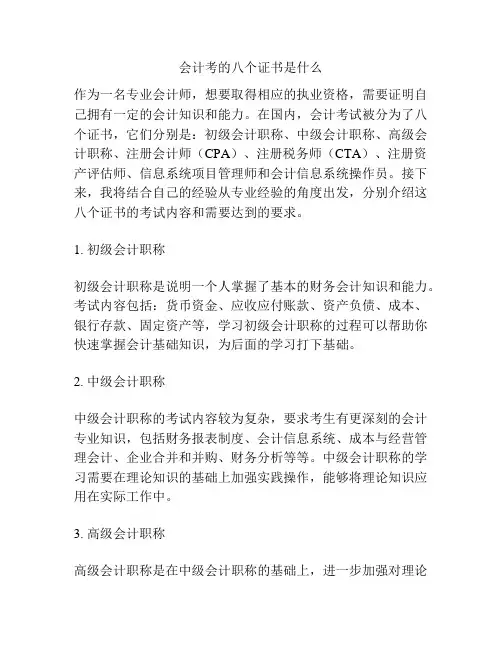 会计考的八个证书是什么

作为一名专业会计师，想要取得相应的执业资格，需要证明自己拥有一定的会计知识和能力。在国内，会计考试被分为了八个证书，它们分别是：初级会计职称、中级会计职称、高级会计职称、注册会计师（CPA）、注册税务师（CTA）、注册资产评估师、信息系统项目管理师和会计信息系统操作员。接下来，我将结合自己的经验从专业经验的角度出发，分别介绍这八个证书的考试内容和需要达到的要求。

1. 初级会计职称

初级会计职称是说明一个人掌握了基本的财务会计知识和能力。考试内容包括：货币资金、应收应付账款、资产负债、成本、银行存款、固定资产等，学习初级会计职称的过程可以帮助你快速掌握会计基础知识，为后面的学习打下基础。

2. 中级会计职称

中级会计职称的考试内容较为复杂，要求考生有更深刻的会计专业知识，包括财务报表制度、会计信息系统、成本与经营管理会计、企业合并和并购、财务分析等等。中级会计职称的学习需要在理论知识的基础上加强实践操作，能够将理论知识应用在实际工作中。

3. 高级会计职称

高级会计职称是在中级会计职称的基础上，进一步加强对理论